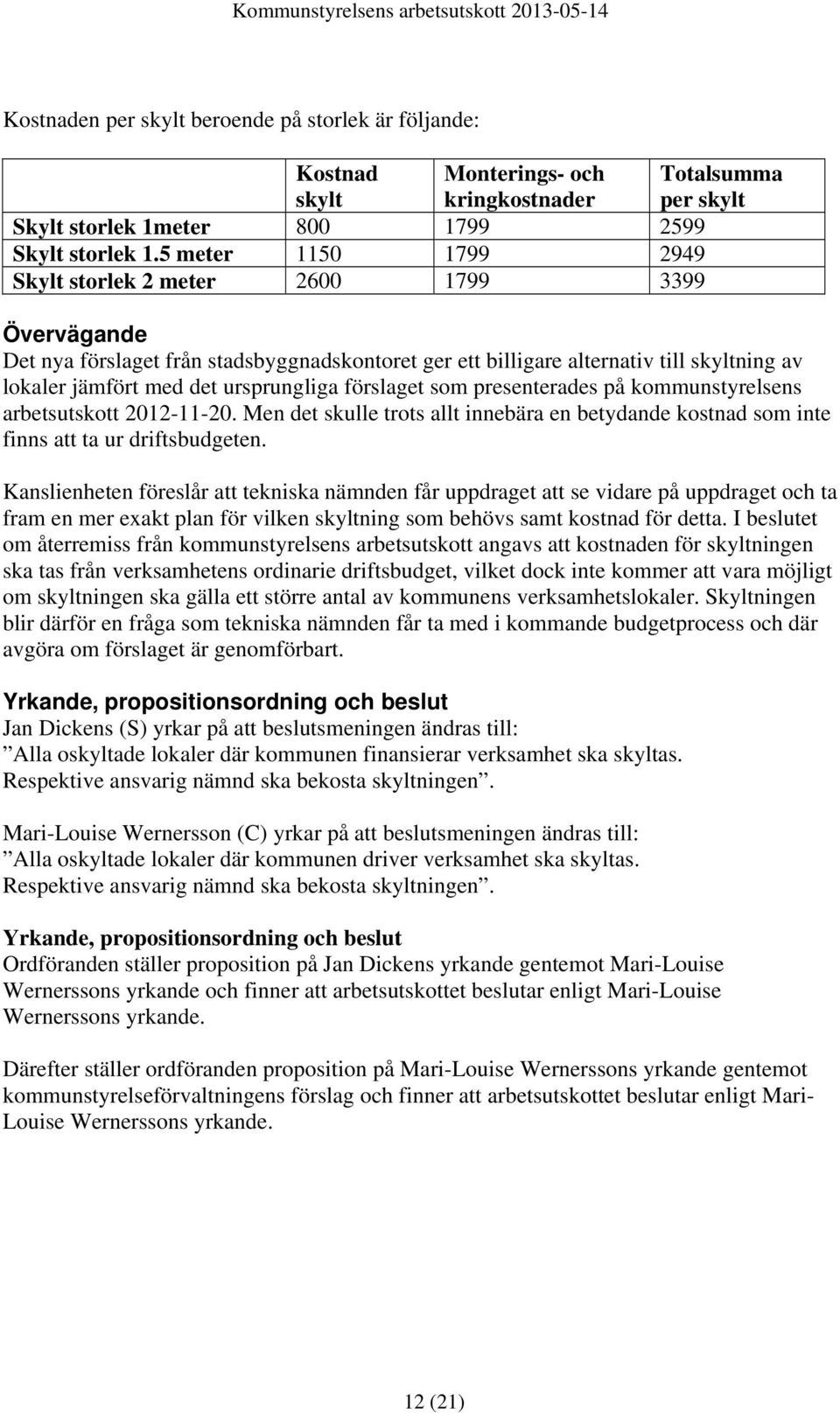 Kommunstyrelsens arbetsutskott 2013-05-14

Kostnaden per skylt beroende på storlek är följande:

| | Kostnad skylt | Monterings- och kringkostnader | Totalsumma per skylt |
|---|---|---|---|
| Skylt storlek 1meter | 800 | 1799 | 2599 |
| Skylt storlek 1.5 meter | 1150 | 1799 | 2949 |
| Skylt storlek 2 meter | 2600 | 1799 | 3399 |

Övervägande
Det nya förslaget från stadsbyggnadskontoret ger ett billigare alternativ till skyltning av lokaler jämfört med det ursprungliga förslaget som presenterades på kommunstyrelsens arbetsutskott 2012-11-20. Men det skulle trots allt innebära en betydande kostnad som inte finns att ta ur driftsbudgeten.

Kanslienheten föreslår att tekniska nämnden får uppdraget att se vidare på uppdraget och ta fram en mer exakt plan för vilken skyltning som behövs samt kostnad för detta. I beslutet om återremiss från kommunstyrelsens arbetsutskott angavs att kostnaden för skyltningen ska tas från verksamhetens ordinarie driftsbudget, vilket dock inte kommer att vara möjligt om skyltningen ska gälla ett större antal av kommunens verksamhetslokaler. Skyltningen blir därför en fråga som tekniska nämnden får ta med i kommande budgetprocess och där avgöra om förslaget är genomförbart.

Yrkande, propositionsordning och beslut
Jan Dickens (S) yrkar på att beslutsmeningen ändras till:
”Alla oskyltade lokaler där kommunen finansierar verksamhet ska skyltas. Respektive ansvarig nämnd ska bekosta skyltningen”.

Mari-Louise Wernersson (C) yrkar på att beslutsmeningen ändras till:
”Alla oskyltade lokaler där kommunen driver verksamhet ska skyltas. Respektive ansvarig nämnd ska bekosta skyltningen”.

Yrkande, propositionsordning och beslut
Ordföranden ställer proposition på Jan Dickens yrkande gentemot Mari-Louise Wernerssons yrkande och finner att arbetsutskottet beslutar enligt Mari-Louise Wernerssons yrkande.

Därefter ställer ordföranden proposition på Mari-Louise Wernerssons yrkande gentemot kommunstyrelseförvaltningens förslag och finner att arbetsutskottet beslutar enligt Mari-Louise Wernerssons yrkande.

12 (21)